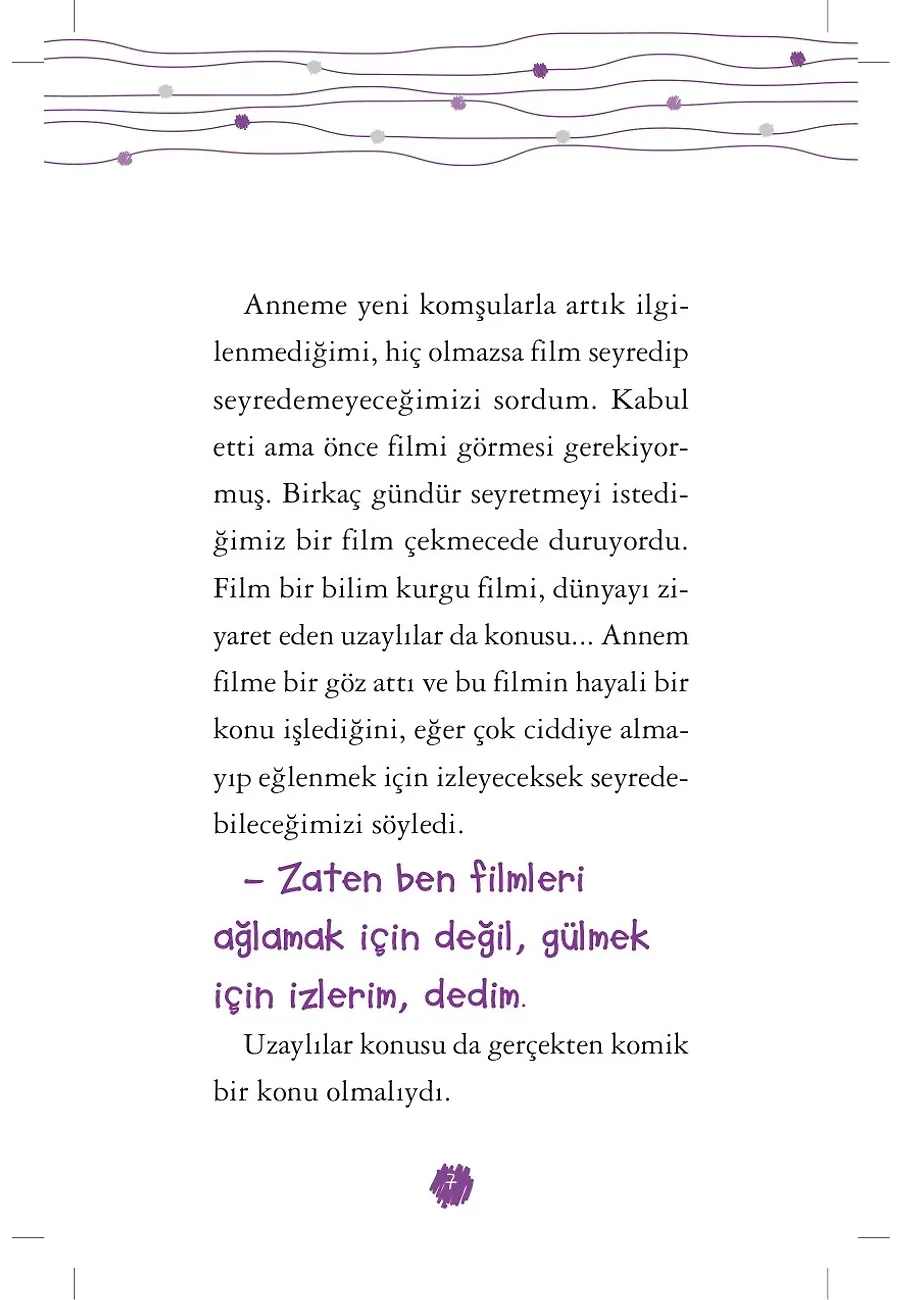 Anneme yeni komşularla artık ilgilenmediğimi, hiç olmazsa film seyredip seyredemeyeceğimizi sordum. Kabul etti ama önce filmi görmesi gerekiyormuş. Birkaç gündür seyretmeyi istediğimiz bir film çekmecede duruyordu. Film bir bilim kurgu filmi, dünyayı ziyaret eden uzaylılar da konusu... Annem filme bir göz attı ve bu filmin hayali bir konu işlediğini, eğer çok ciddiye almayıp eğlenmek için izleyeceksek seyredebileceğimizi söyledi.

– Zaten ben filmleri ağlamak için değil, gülmek için izlerim, dedim.

Uzaylılar konusu da gerçekten komik bir konu olmalıydı.

7